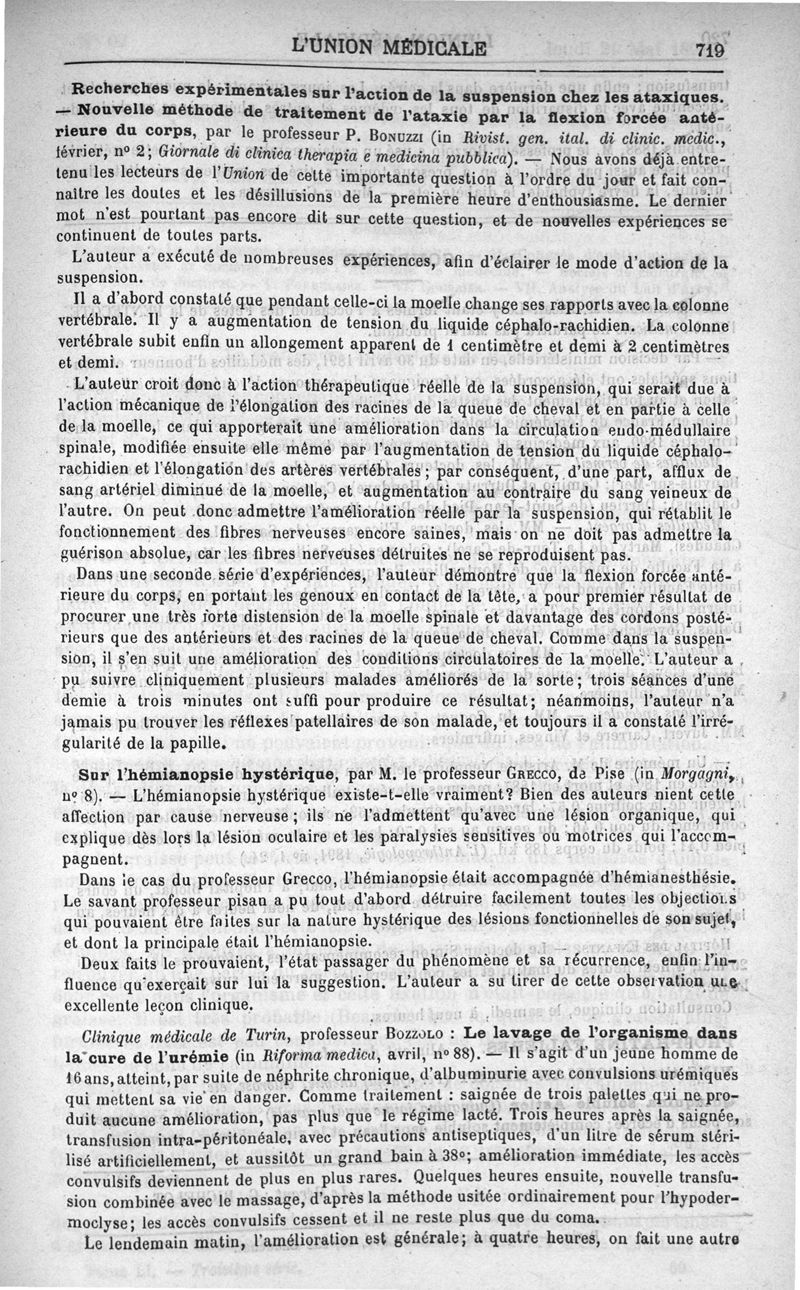 L'UNION MÉDICALE 719

Recherches expérimentales sur l'action de la suspension chez les ataxiques. — Nouvelle méthode de traitement de l'ataxie par la flexion forcée antérieure du corps, par le professeur P. Bonuzzi (in Rivist. gen. ital. di clinic. medic., février, nº 2; Giornale di clinica therapia e medicina pubblica). — Nous avons déjà entretenu les lecteurs de l'Union de cette importante question à l'ordre du jour et fait connaître les doutes et les désillusions de la première heure d'enthousiasme. Le dernier mot n'est pourtant pas encore dit sur cette question, et de nouvelles expériences se continuent de toutes parts.

L'auteur a exécuté de nombreuses expériences, afin d'éclairer le mode d'action de la suspension.

Il a d'abord constaté que pendant celle-ci la moelle change ses rapports avec la colonne vertébrale. Il y a augmentation de tension du liquide céphalo-rachidien. La colonne vertébrale subit enfin un allongement apparent de 1 centimètre et demi à 2 centimètres et demi.

L'auteur croit donc à l'action thérapeutique réelle de la suspension, qui serait due à l'action mécanique de l'élongation des racines de la queue de cheval et en partie à celle de la moelle, ce qui apporterait une amélioration dans la circulation endo-médullaire spinale, modifiée ensuite elle même par l'augmentation de tension du liquide céphalo-rachidien et l'élongation des artères vertébrales; par conséquent, d'une part, afflux de sang artériel diminué de la moelle, et augmentation au contraire du sang veineux de l'autre. On peut donc admettre l'amélioration réelle par la suspension, qui rétablit le fonctionnement des fibres nerveuses encore saines, mais on ne doit pas admettre la guérison absolue, car les fibres nerveuses détruites ne se reproduisent pas.

Dans une seconde série d'expériences, l'auteur démontre que la flexion forcée antérieure du corps, en portant les genoux en contact de la tête, a pour premier résultat de procurer une très forte distension de la moelle spinale et davantage des cordons postérieurs que des antérieurs et des racines de la queue de cheval. Comme dans la suspension, il s'en suit une amélioration des conditions circulatoires de la moelle. L'auteur a pu suivre cliniquement plusieurs malades améliorés de la sorte; trois séances d'une demie à trois minutes ont suffi pour produire ce résultat; néanmoins, l'auteur n'a jamais pu trouver les réflexes patellaires de son malade, et toujours il a constaté l'irrégularité de la papille.

Sur l'hémianopsie hystérique, par M. le professeur Grecco, de Pise (in Morgagni, nº 8). — L'hémianopsie hystérique existe-t-elle vraiment? Bien des auteurs nient cette affection par cause nerveuse; ils ne l'admettent qu'avec une lésion organique, qui explique dès lors la lésion oculaire et les paralysies sensitives ou motrices qui l'accompagnent.

Dans le cas du professeur Grecco, l'hémianopsie était accompagnée d'hémianesthésie. Le savant professeur pisan a pu tout d'abord détruire facilement toutes les objections qui pouvaient être faites sur la nature hystérique des lésions fonctionnelles de son sujet, et dont la principale était l'hémianopsie.

Deux faits le prouvaient, l'état passager du phénomène et sa récurrence, enfin l'influence qu'exerçait sur lui la suggestion. L'auteur a su tirer de cette observation une excellente leçon clinique.

Clinique médicale de Turin, professeur Bozzolo : Le lavage de l'organisme dans la cure de l'urémie (in Riforma medica, avril, nº 88). — Il s'agit d'un jeune homme de 16 ans, atteint, par suite de néphrite chronique, d'albuminurie avec convulsions urémiques qui mettent sa vie en danger. Comme traitement : saignée de trois palettes qui ne produit aucune amélioration, pas plus que le régime lacté. Trois heures après la saignée, transfusion intra-péritonéale, avec précautions antiseptiques, d'un litre de sérum stérilisé artificiellement, et aussitôt un grand bain à 38º; amélioration immédiate, les accès convulsifs deviennent de plus en plus rares. Quelques heures ensuite, nouvelle transfusion combinée avec le massage, d'après la méthode usitée ordinairement pour l'hypodermoclyse; les accès convulsifs cessent et il ne reste plus que du coma.

Le lendemain matin, l'amélioration est générale; à quatre heures, on fait une autre